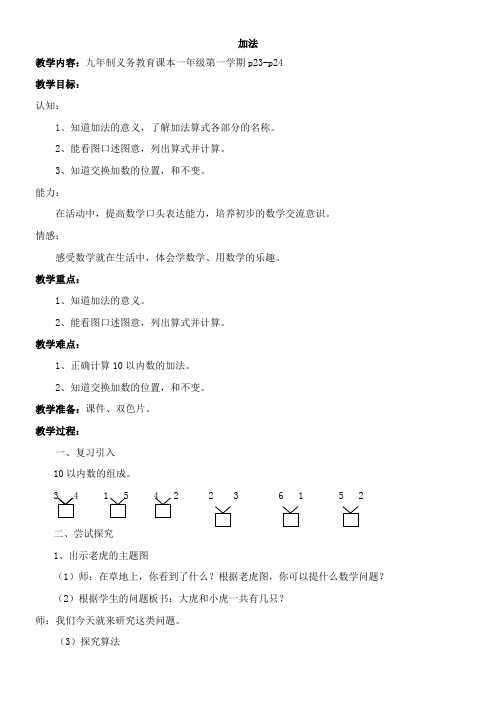 加法

教学内容：九年制义务教育课本一年级第一学期 p23-p24

教学目标：

认知：

1、知道加法的意义，了解加法算式各部分的名称。

2、能看图口述图意，列出算式并计算。

3、知道交换加数的位置，和不变。

能力：

在活动中，提高数学口头表达能力，培养初步的数学交流意识。

情感：

感受数学就在生活中，体会学数学、用数学的乐趣。

教学重点：

1、知道加法的意义。

2、能看图口述图意，列出算式并计算。

教学难点：

1、正确计算 10 以内数的加法。

2、知道交换加数的位置，和不变。

教学准备：课件、双色片。

教学过程：

一、复习引入

10 以内数的组成。

3 4　1 5　4 2　2 3　6 1　5 2

二、尝试探究

1、出示老虎的主题图

（1）师：在草地上，你看到了什么？根据老虎图，你可以提什么数学问题？

（2）根据学生的问题板书：大虎和小虎一共有几只？

师：我们今天就来研究这类问题。

（3）探究算法